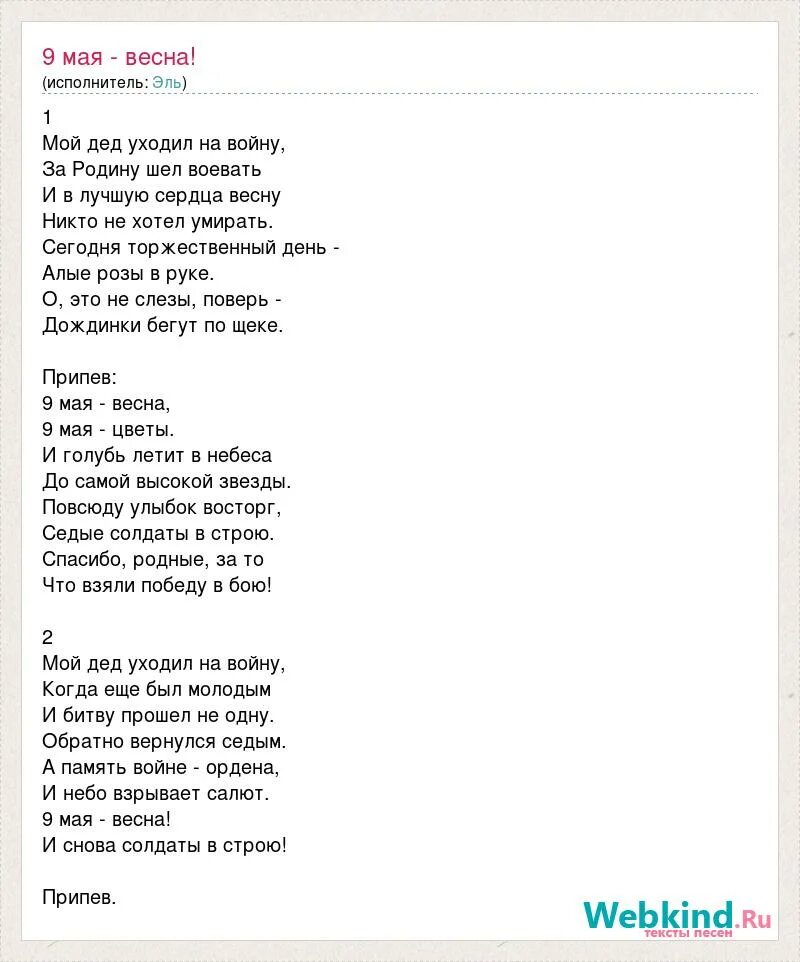 9 мая - весна!
(исполнитель: Эль)

1
Мой дед уходил на войну,
За Родину шел воевать
И в лучшую сердца весну
Никто не хотел умирать.
Сегодня торжественный день -
Алые розы в руке.
О, это не слезы, поверь -
Дождинки бегут по щеке.

Припев:
9 мая - весна,
9 мая - цветы.
И голубь летит в небеса
До самой высокой звезды.
Повсюду улыбок восторг,
Седые солдаты в строю.
Спасибо, родные, за то
Что взяли победу в бою!

2
Мой дед уходил на войну,
Когда еще был молодым
И битву прошел не одну.
Обратно вернулся седым.
А память войне - ордена,
И небо взрывает салют.
9 мая - весна!
И снова солдаты в строю!

Припев.

Webkind.Ru
тексты песен